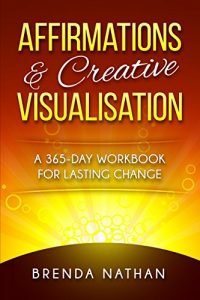 AFFIRMATIONS
& Creative
VISUALISATION

A 365-DAY WORKBOOK FOR LASTING CHANGE

BRENDA NATHAN